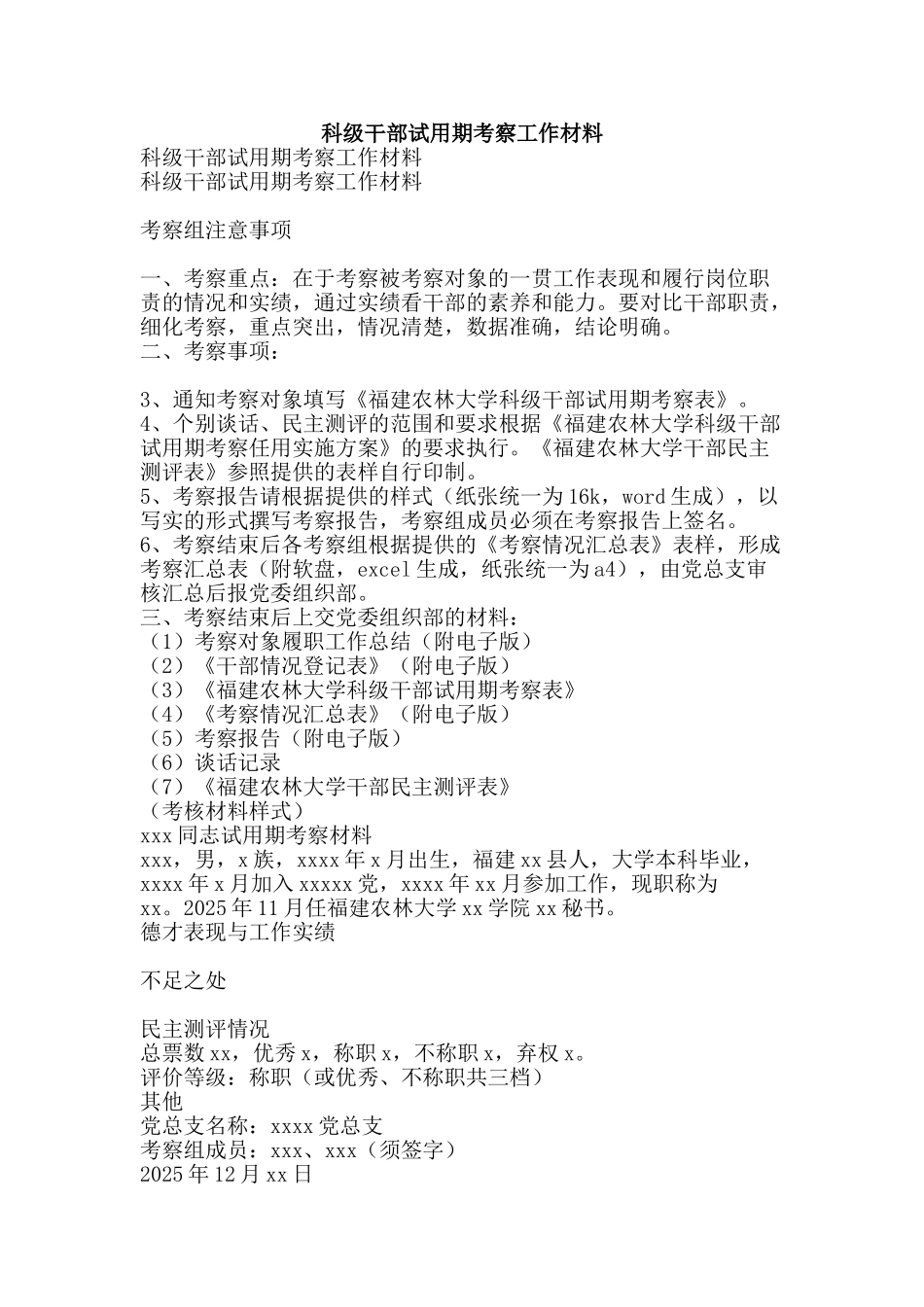 科级干部试用期考察工作材料

科级干部试用期考察工作材料
科级干部试用期考察工作材料

考察组注意事项

一、考察重点：在于考察被考察对象的一贯工作表现和履行岗位职责的情况和实绩，通过实绩看干部的素养和能力。要对比干部职责，细化考察，重点突出，情况清楚，数据准确，结论明确。
二、考察事项：

3、通知考察对象填写《福建农林大学科级干部试用期考察表》。
4、个别谈话、民主测评的范围和要求根据《福建农林大学科级干部试用期考察任用实施方案》的要求执行。《福建农林大学干部民主测评表》参照提供的表样自行印制。
5、考察报告请根据提供的样式（纸张统一为16k，word生成），以写实的形式撰写考察报告，考察组成员必须在考察报告上签名。
6、考察结束后各考察组根据提供的《考察情况汇总表》表样，形成考察汇总表（附软盘，excel生成，纸张统一为a4），由党总支审核汇总后报党委组织部。
三、考察结束后上交党委组织部的材料：
（1）考察对象履职工作总结（附电子版）
（2）《干部情况登记表》（附电子版）
（3）《福建农林大学科级干部试用期考察表》
（4）《考察情况汇总表》（附电子版）
（5）考察报告（附电子版）
（6）谈话记录
（7）《福建农林大学干部民主测评表》
（考核材料样式）
xxx同志试用期考察材料
xxx，男，x族，xxxx年x月出生，福建xx县人，大学本科毕业，xxxx年x月加入xxxxx党，xxxx年xx月参加工作，现职称为xx。2025年11月任福建农林大学xx学院xx秘书。
德才表现与工作实绩

不足之处

民主测评情况
总票数xx，优秀x，称职x，不称职x，弃权x。
评价等级：称职（或优秀、不称职共三档）
其他
党总支名称：xxxx党总支
考察组成员：xxx、xxx（须签字）
2025年12月xx日